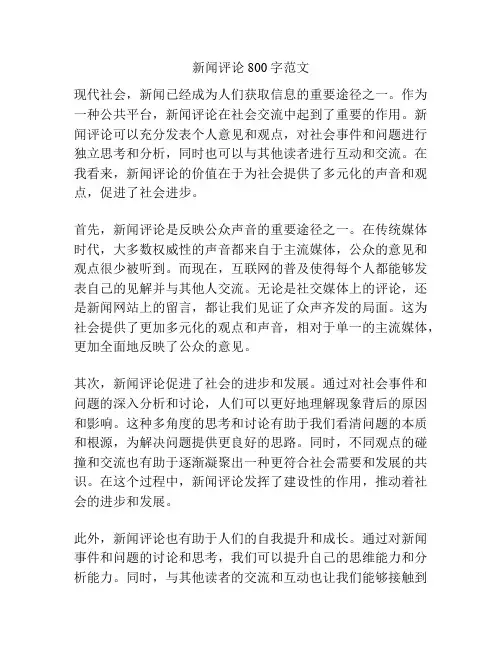 新闻评论800字范文

现代社会，新闻已经成为人们获取信息的重要途径之一。作为一种公共平台，新闻评论在社会交流中起到了重要的作用。新闻评论可以充分发表个人意见和观点，对社会事件和问题进行独立思考和分析，同时也可以与其他读者进行互动和交流。在我看来，新闻评论的价值在于为社会提供了多元化的声音和观点，促进了社会进步。

首先，新闻评论是反映公众声音的重要途径之一。在传统媒体时代，大多数权威性的声音都来自于主流媒体，公众的意见和观点很少被听到。而现在，互联网的普及使得每个人都能够发表自己的见解并与其他人交流。无论是社交媒体上的评论，还是新闻网站上的留言，都让我们见证了众声齐发的局面。这为社会提供了更加多元化的观点和声音，相对于单一的主流媒体，更加全面地反映了公众的意见。

其次，新闻评论促进了社会的进步和发展。通过对社会事件和问题的深入分析和讨论，人们可以更好地理解现象背后的原因和影响。这种多角度的思考和讨论有助于我们看清问题的本质和根源，为解决问题提供更良好的思路。同时，不同观点的碰撞和交流也有助于逐渐凝聚出一种更符合社会需要和发展的共识。在这个过程中，新闻评论发挥了建设性的作用，推动着社会的进步和发展。

此外，新闻评论也有助于人们的自我提升和成长。通过对新闻事件和问题的讨论和思考，我们可以提升自己的思维能力和分析能力。同时，与其他读者的交流和互动也让我们能够接触到